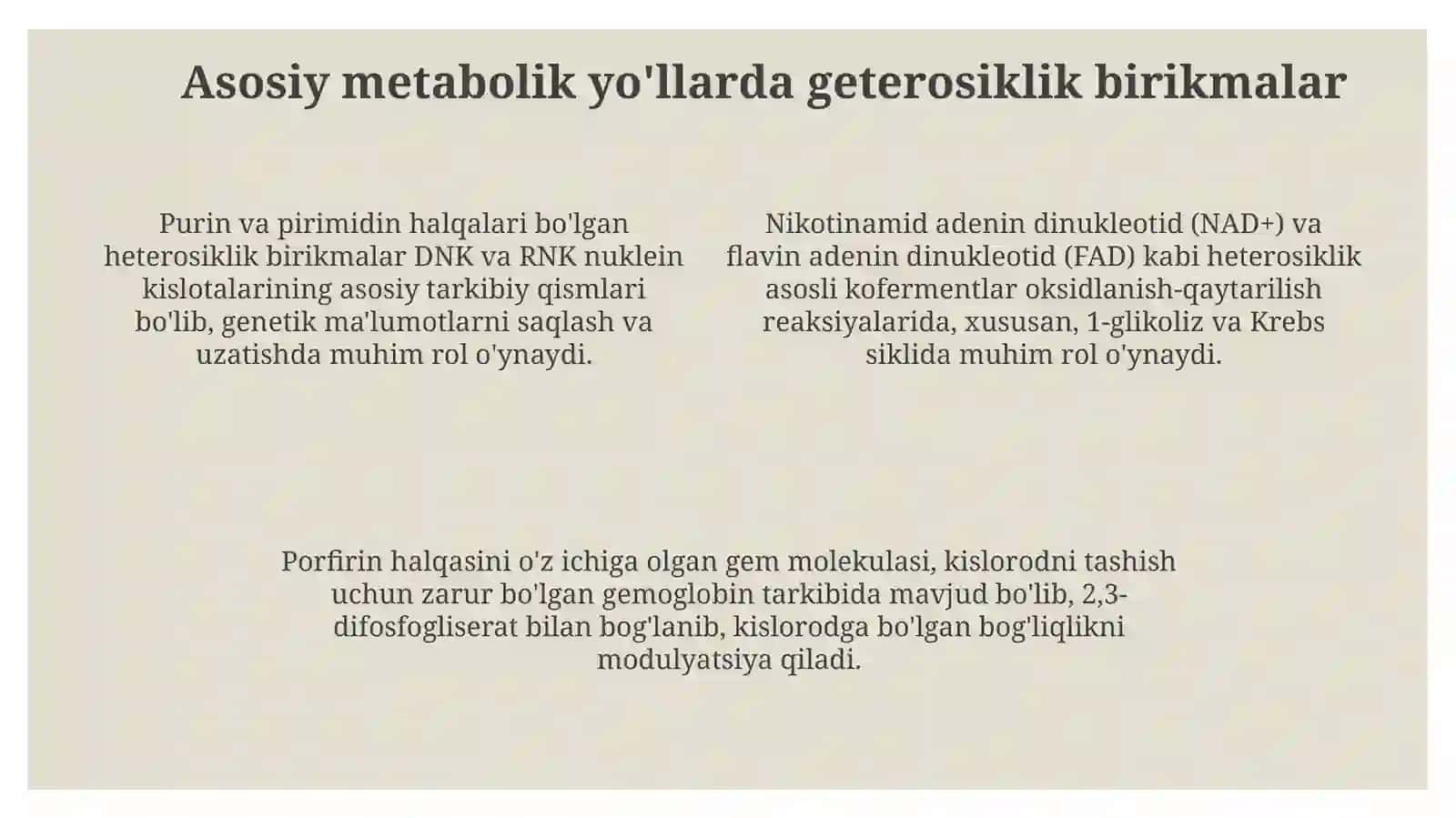 Asosiy metabolik yo'llarda geterosiklik birikmalar

Purin va pirimidin halqalari bo'lgan heterosiklik birikmalar DNK va RNK nuklein kislotalarining asosiy tarkibiy qismlari bo'lib, genetik ma'lumotlarni saqlash va uzatishda muhim rol o'ynaydi.

Nikotinamid adenin dinukleotid (NAD+) va flavin adenin dinukleotid (FAD) kabi heterosiklik asosli kofermentlar oksidlanish-qaytarilish reaksiyalarida, xususan, 1-glikoliz va Krebs siklida muhim rol o'ynaydi.

Porfirin halqasini o'z ichiga olgan gem molekulasi, kislorodni tashish uchun zarur bo'lgan gemoglobin tarkibida mavjud bo'lib, 2,3-difosfogliserat bilan bog'lanib, kislorodga bo'lgan bog'liqlikni modulyatsiya qiladi.